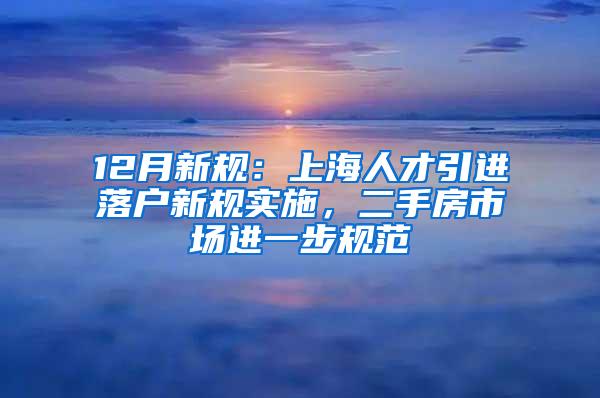 12月新规：上海人才引进落户新规实施，二手房市场进一步规范